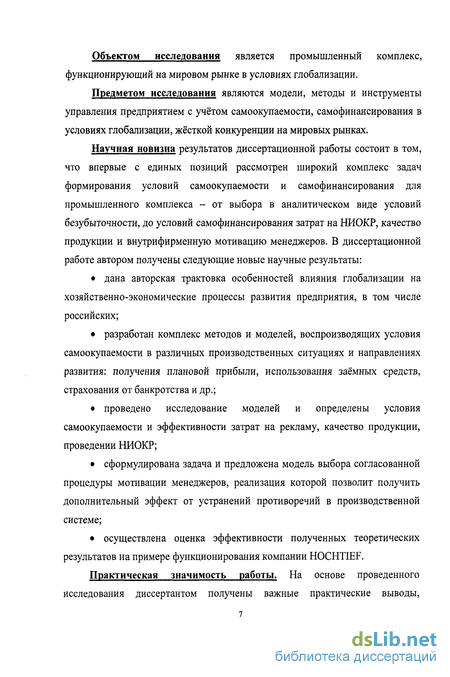 Объектом исследования является промышленный комплекс, функционирующий на мировом рынке в условиях глобализации.

Предметом исследования являются модели, методы и инструменты управления предприятием с учётом самоокупаемости, самофинансирования в условиях глобализации, жёсткой конкуренции на мировых рынках.

Научная новизна результатов диссертационной работы состоит в том, что впервые с единых позиций рассмотрен широкий комплекс задач формирования условий самоокупаемости и самофинансирования для промышленного комплекса – от выбора в аналитическом виде условий безубыточности, до условий самофинансирования затрат на НИОКР, качество продукции и внутрифирменную мотивацию менеджеров. В диссертационной работе автором получены следующие новые научные результаты:

• дана авторская трактовка особенностей влияния глобализации на хозяйственно-экономические процессы развития предприятия, в том числе российских;

• разработан комплекс методов и моделей, воспроизводящих условия самоокупаемости в различных производственных ситуациях и направлениях развития: получения плановой прибыли, использования заёмных средств, страхования от банкротства и др.;

• проведено исследование моделей и определены условия самоокупаемости и эффективности затрат на рекламу, качество продукции, проведении НИОКР;

• сформулирована задача и предложена модель выбора согласованной процедуры мотивации менеджеров, реализация которой позволит получить дополнительный эффект от устранений противоречий в производственной системе;

• осуществлена оценка эффективности полученных теоретических результатов на примере функционирования компании HOCHTIEF.

Практическая значимость работы. На основе проведенного исследования диссертантом получены важные практические выводы,

7

dsLib.net
библиотека диссертаций